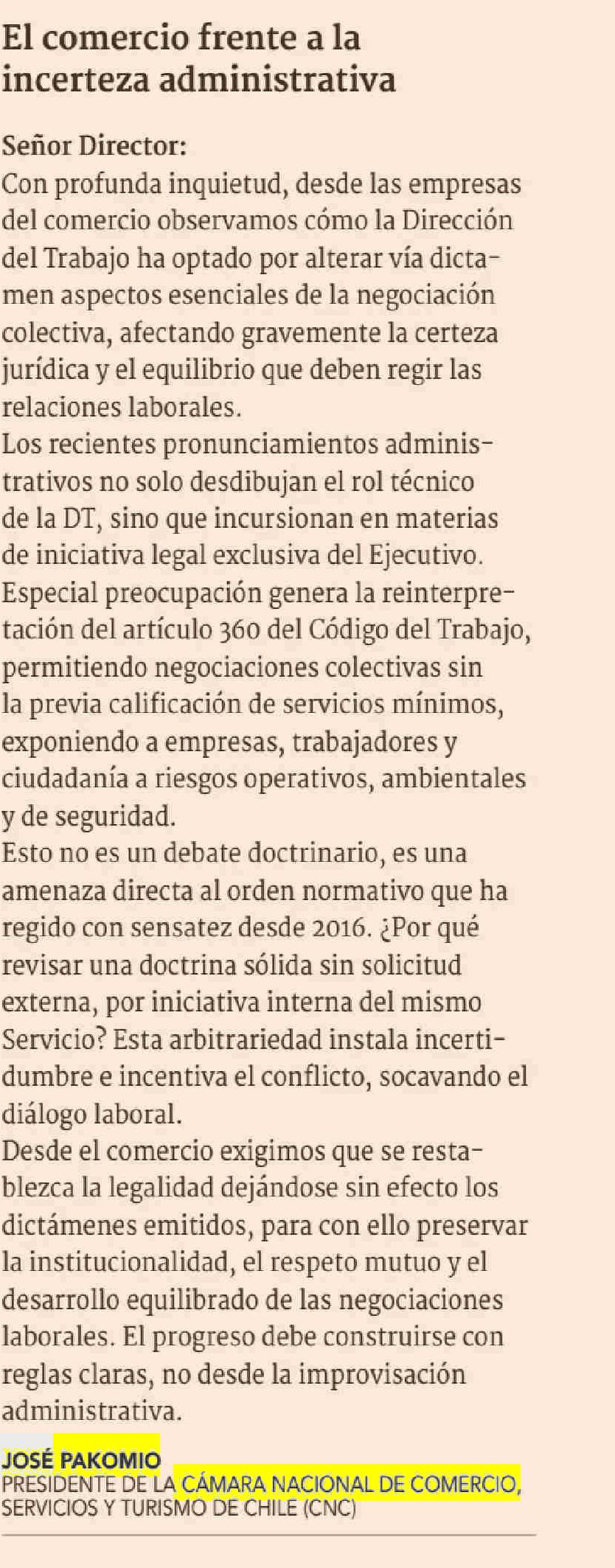 El comercio frente a la incerteza administrativa

Señor Director:
Con profunda inquietud, desde las empresas del comercio observamos cómo la Dirección del Trabajo ha optado por alterar vía dictamen aspectos esenciales de la negociación colectiva, afectando gravemente la certeza jurídica y el equilibrio que deben regir las relaciones laborales.
Los recientes pronunciamientos administrativos no solo desdibujan el rol técnico de la DT, sino que incursionan en materias de iniciativa legal exclusiva del Ejecutivo.
Especial preocupación genera la reinterpretación del artículo 360 del Código del Trabajo, permitiendo negociaciones colectivas sin la previa calificación de servicios mínimos, exponiendo a empresas, trabajadores y ciudadanía a riesgos operativos, ambientales y de seguridad.
Esto no es un debate doctrinario, es una amenaza directa al orden normativo que ha regido con sensatez desde 2016. ¿Por qué revisar una doctrina sólida sin solicitud externa, por iniciativa interna del mismo Servicio? Esta arbitrariedad instala incertidumbre e incentiva el conflicto, socavando el diálogo laboral.
Desde el comercio exigimos que se restablezca la legalidad dejándose sin efecto los dictámenes emitidos, para con ello preservar la institucionalidad, el respeto mutuo y el desarrollo equilibrado de las negociaciones laborales. El progreso debe construirse con reglas claras, no desde la improvisación administrativa.

JOSÉ PAKOMIO
PRESIDENTE DE LA CÁMARA NACIONAL DE COMERCIO, SERVICIOS Y TURISMO DE CHILE (CNC)